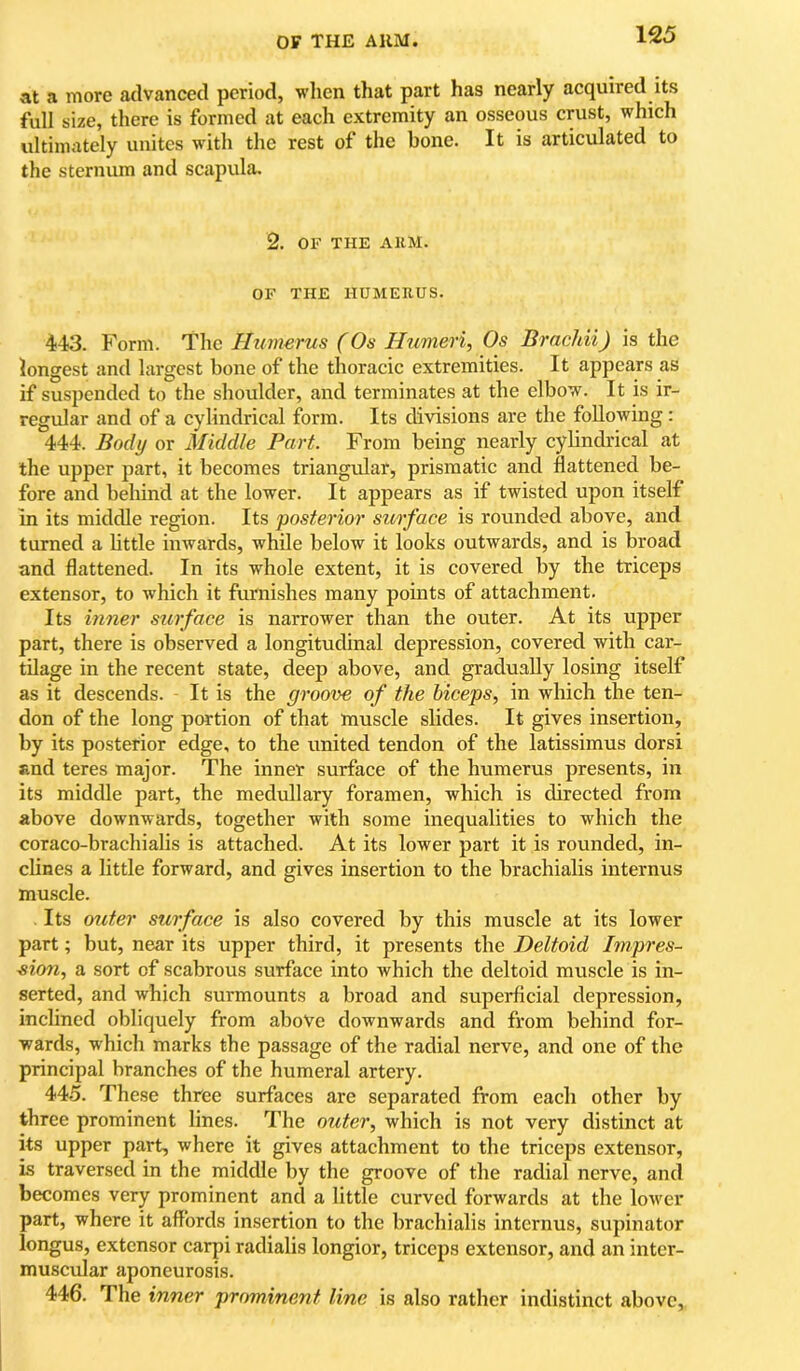 OF THE ARM. 125

at a more advanced period, when that part has nearly acquired its full size, there is formed at each extremity an osseous crust, which ultimately unites with the rest of the bone. It is articulated to the sternum and scapula.

2. OF THE ARM.

OF THE HUMERUS.

443. Form. The Humerus (Os Humeri, Os Brachii) is the longest and largest bone of the thoracic extremities. It appears as if suspended to the shoulder, and terminates at the elbow. It is irregular and of a cylindrical form. Its divisions are the following:

444. Body or Middle Part. From being nearly cylindrical at the upper part, it becomes triangular, prismatic and flattened before and behind at the lower. It appears as if twisted upon itself in its middle region. Its posterior surface is rounded above, and turned a little inwards, while below it looks outwards, and is broad and flattened. In its whole extent, it is covered by the triceps extensor, to which it furnishes many points of attachment.

Its inner surface is narrower than the outer. At its upper part, there is observed a longitudinal depression, covered with cartilage in the recent state, deep above, and gradually losing itself as it descends. It is the groove of the biceps, in which the tendon of the long portion of that muscle slides. It gives insertion, by its posterior edge, to the united tendon of the latissimus dorsi and teres major. The inner surface of the humerus presents, in its middle part, the medullary foramen, which is directed from above downwards, together with some inequalities to which the coraco-brachialis is attached. At its lower part it is rounded, inclines a little forward, and gives insertion to the brachialis internus muscle.

Its outer surface is also covered by this muscle at its lower part; but, near its upper third, it presents the Deltoid Impression, a sort of scabrous surface into which the deltoid muscle is inserted, and which surmounts a broad and superficial depression, inclined obliquely from above downwards and from behind forwards, which marks the passage of the radial nerve, and one of the principal branches of the humeral artery.

445. These three surfaces are separated from each other by three prominent lines. The outer, which is not very distinct at its upper part, where it gives attachment to the triceps extensor, is traversed in the middle by the groove of the radial nerve, and becomes very prominent and a little curved forwards at the lower part, where it affords insertion to the brachialis internus, supinator longus, extensor carpi radialis longior, triceps extensor, and an intermuscular aponeurosis.

446. The inner prominent line is also rather indistinct above,